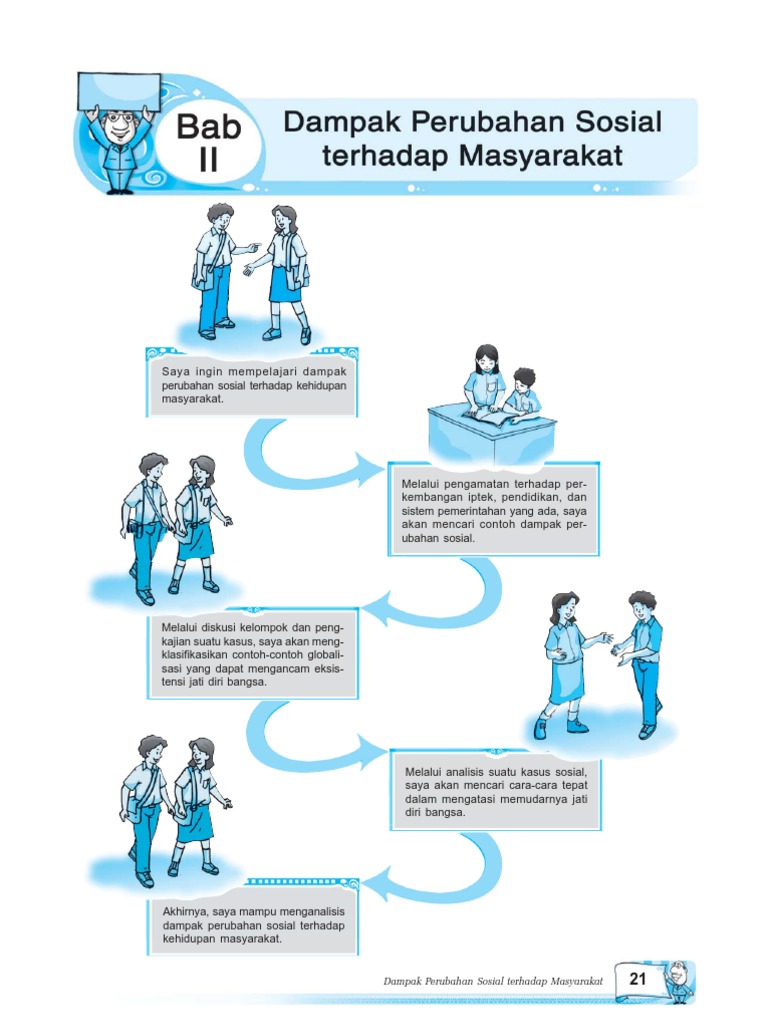 Bab II

Dampak Perubahan Sosial terhadap Masyarakat

Saya ingin mempelajari dampak perubahan sosial terhadap kehidupan masyarakat.

Melalui pengamatan terhadap perkembangan iptek, pendidikan, dan sistem pemerintahan yang ada, saya akan mencari contoh dampak perubahan sosial.

Melalui diskusi kelompok dan pengkajian suatu kasus, saya akan mengklasifikasikan contoh-contoh globalisasi yang dapat mengancam eksistensi jati diri bangsa.

Melalui analisis suatu kasus sosial, saya akan mencari cara-cara tepat dalam mengatasi memudarnya jati diri bangsa.

Akhirnya, saya mampu menganalisis dampak perubahan sosial terhadap kehidupan masyarakat.

Dampak Perubahan Sosial terhadap Masyarakat 21